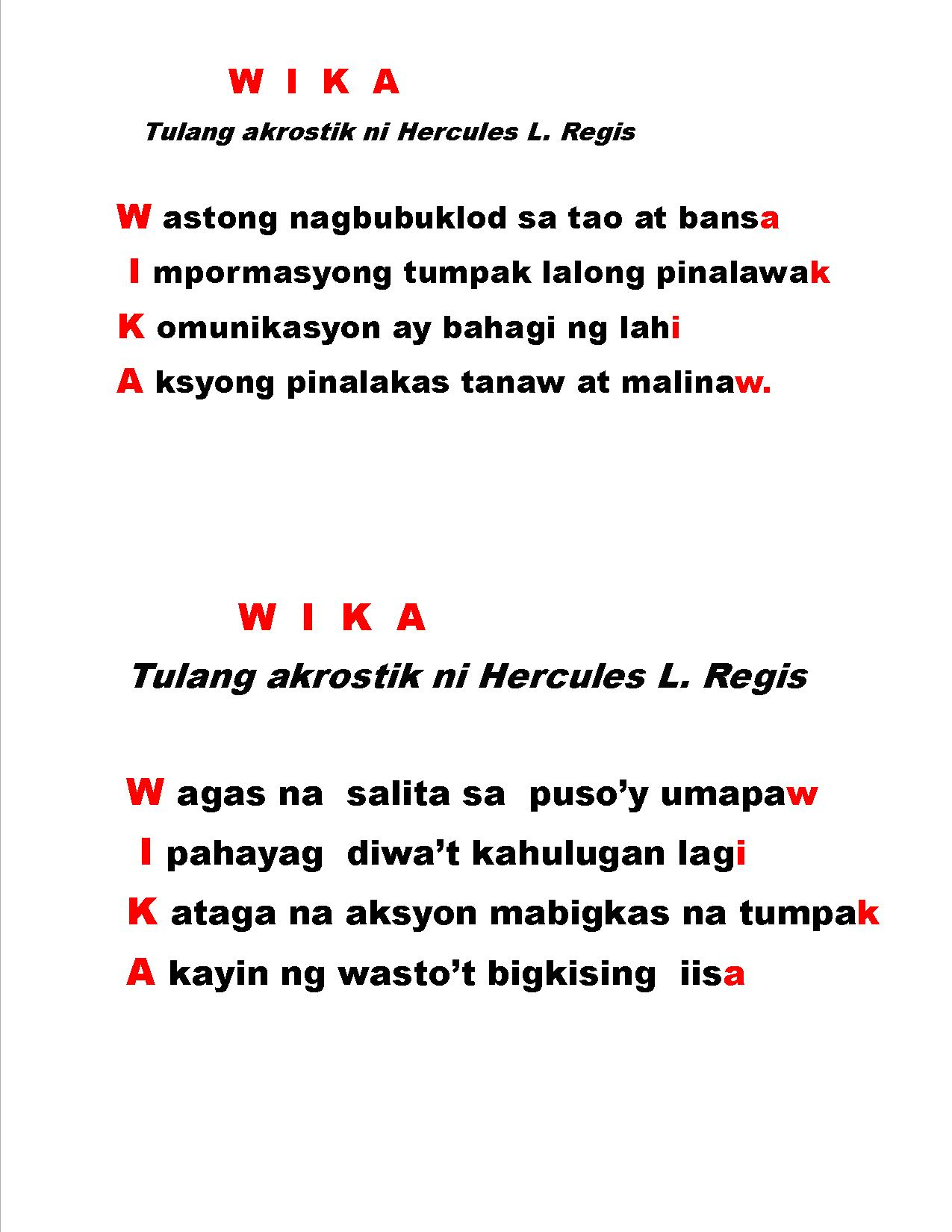 W I K A

Tulang akrostik ni Hercules L. Regis

W astong nagbubuklod sa tao at bansa
I mpormasyong tumpak lalong pinalawak
K omunikasyon ay bahagi ng lahi
A ksyong pinalakas tanaw at malinaw.

W I K A

Tulang akrostik ni Hercules L. Regis

W agas na salita sa puso'y umapaw
I pahayag diwa't kahulugan lagi
K ataga na aksyon mabigkas na tumpak
A kayin ng wasto't bigkising iisa